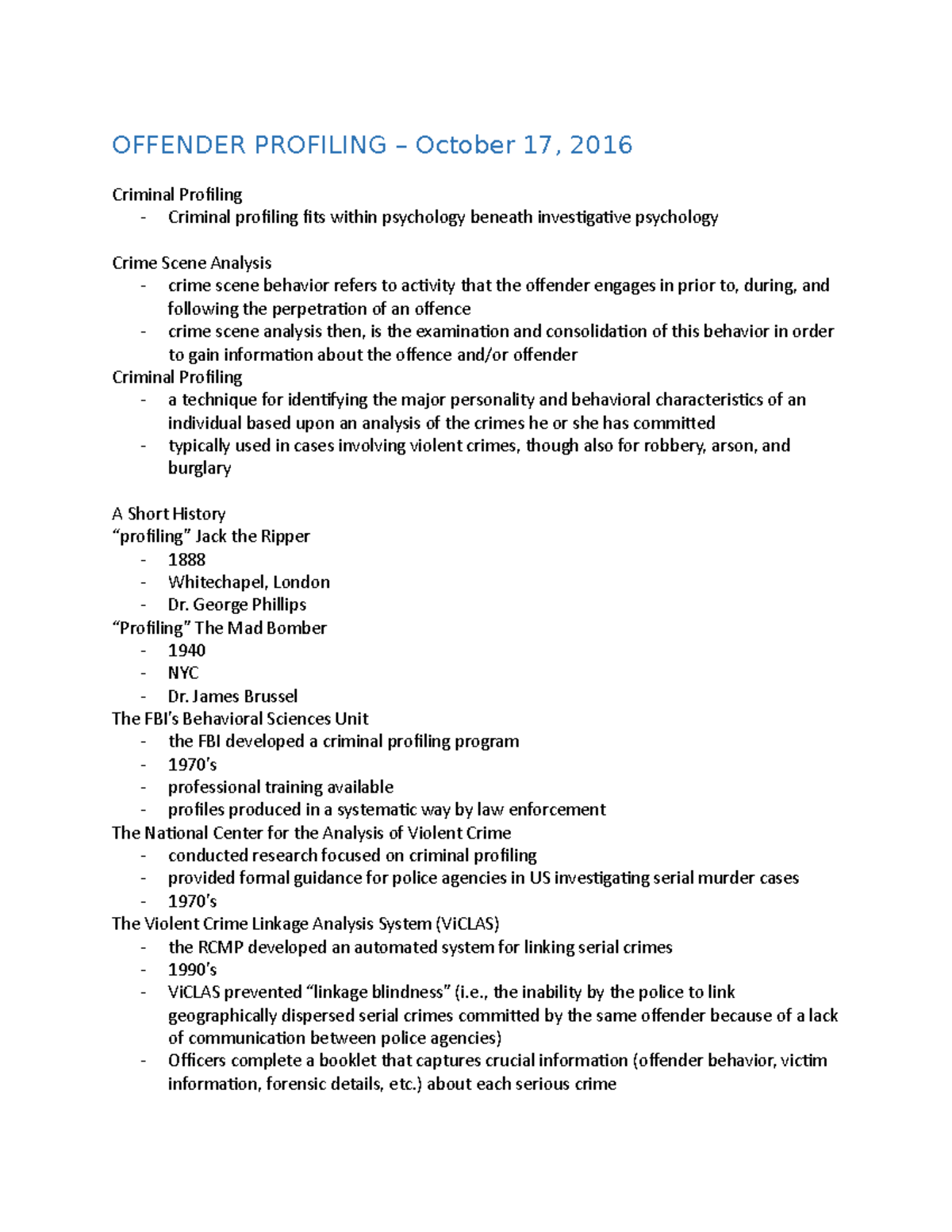 OFFENDER PROFILING – October 17, 2016

Criminal Profiling
- Criminal profiling fits within psychology beneath investigative psychology

Crime Scene Analysis
- crime scene behavior refers to activity that the offender engages in prior to, during, and following the perpetration of an offence
- crime scene analysis then, is the examination and consolidation of this behavior in order to gain information about the offence and/or offender

Criminal Profiling
- a technique for identifying the major personality and behavioral characteristics of an individual based upon an analysis of the crimes he or she has committed
- typically used in cases involving violent crimes, though also for robbery, arson, and burglary

A Short History
“profiling” Jack the Ripper
- 1888
- Whitechapel, London
- Dr. George Phillips

“Profiling” The Mad Bomber
- 1940
- NYC
- Dr. James Brussel

The FBI’s Behavioral Sciences Unit
- the FBI developed a criminal profiling program
- 1970’s
- professional training available
- profiles produced in a systematic way by law enforcement

The National Center for the Analysis of Violent Crime
- conducted research focused on criminal profiling
- provided formal guidance for police agencies in US investigating serial murder cases
- 1970’s

The Violent Crime Linkage Analysis System (ViCLAS)
- the RCMP developed an automated system for linking serial crimes
- 1990’s
- ViCLAS prevented “linkage blindness” (i.e., the inability by the police to link geographically dispersed serial crimes committed by the same offender because of a lack of communication between police agencies)
- Officers complete a booklet that captures crucial information (offender behavior, victim information, forensic details, etc.) about each serious crime